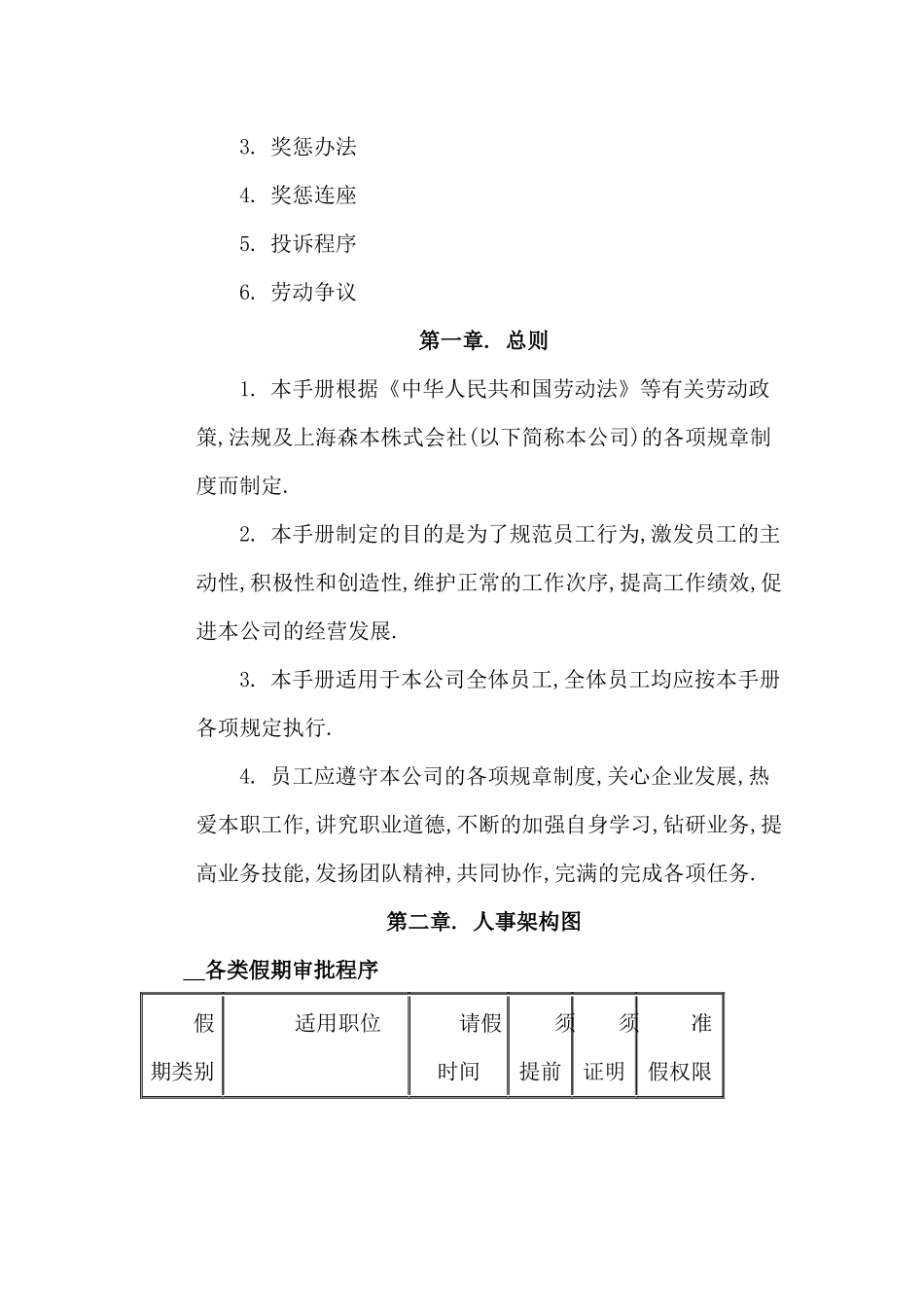 3. 奖惩办法

4. 奖惩连座

5. 投诉程序

6. 劳动争议

第一章. 总则

1. 本手册根据《中华人民共和国劳动法》等有关劳动政策,法规及上海森本株式会社(以下简称本公司)的各项规章制度而制定.

2. 本手册制定的目的是为了规范员工行为,激发员工的主动性,积极性和创造性,维护正常的工作次序,提高工作绩效,促进本公司的经营发展.

3. 本手册适用于本公司全体员工,全体员工均应按本手册各项规定执行.

4. 员工应遵守本公司的各项规章制度,关心企业发展,热爱本职工作,讲究职业道德,不断的加强自身学习,钻研业务,提高业务技能,发扬团队精神,共同协作,完满的完成各项任务.

第二章. 人事架构图

__各类假期审批程序

| 假期类别 | 适用职位 | 请假时间 | 须提前 | 须证明 | 准假权限 |
|---|---|---|---|---|---|